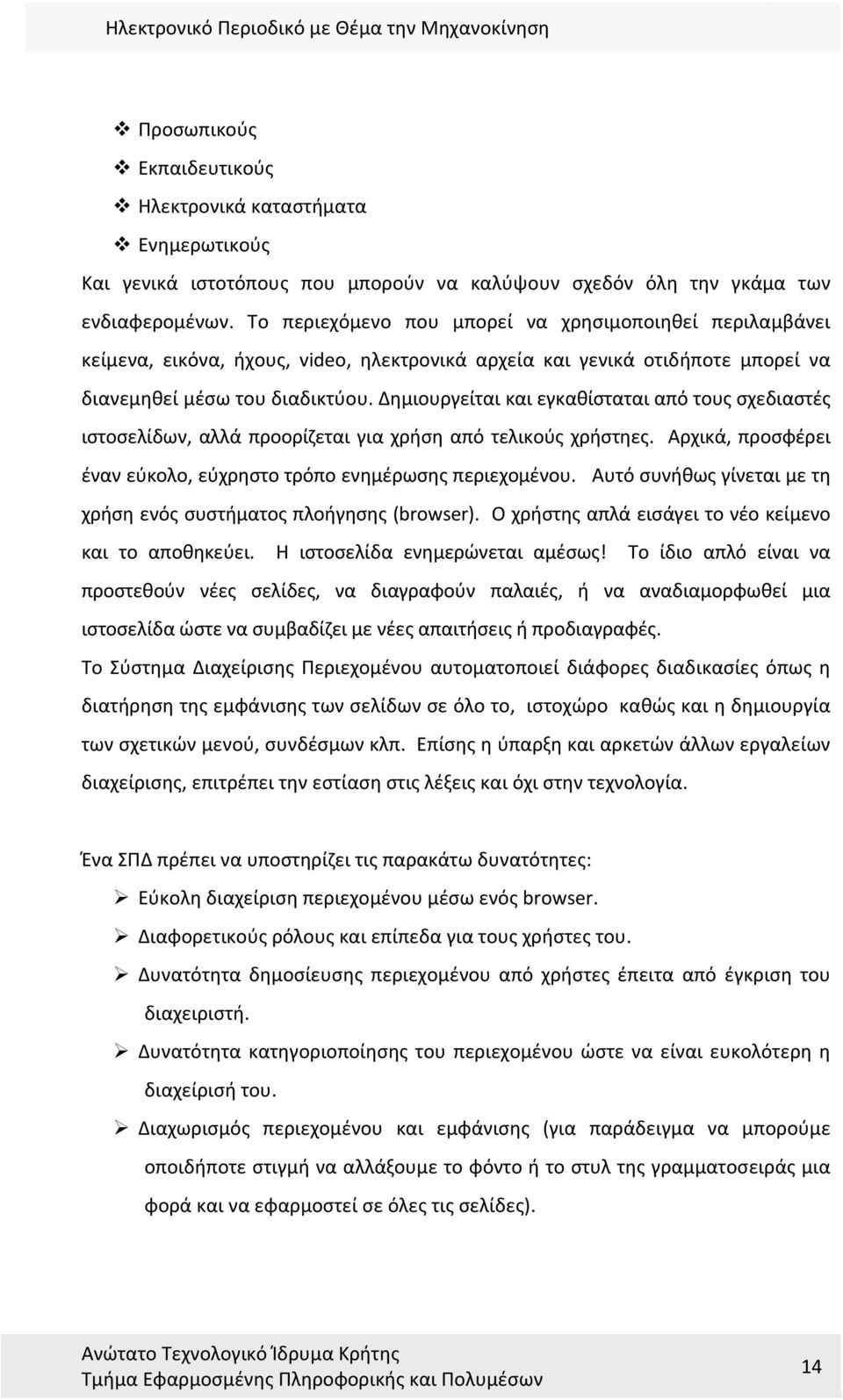 Ηλεκτρονικό Περιοδικό με Θέμα την Μηχανοκίνηση

❖ Προσωπικούς
❖ Εκπαιδευτικούς
❖ Ηλεκτρονικά καταστήματα
❖ Ενημερωτικούς

Και γενικά ιστοτόπους που μπορούν να καλύψουν σχεδόν όλη την γκάμα των ενδιαφερομένων. Το περιεχόμενο που μπορεί να χρησιμοποιηθεί περιλαμβάνει κείμενα, εικόνα, ήχους, video, ηλεκτρονικά αρχεία και γενικά οτιδήποτε μπορεί να διανεμηθεί μέσω του διαδικτύου. Δημιουργείται και εγκαθίσταται από τους σχεδιαστές ιστοσελίδων, αλλά προορίζεται για χρήση από τελικούς χρήστες. Αρχικά, προσφέρει έναν εύκολο, εύχρηστο τρόπο ενημέρωσης περιεχομένου. Αυτό συνήθως γίνεται με τη χρήση ενός συστήματος πλοήγησης (browser). Ο χρήστης απλά εισάγει το νέο κείμενο και το αποθηκεύει. Η ιστοσελίδα ενημερώνεται αμέσως! Το ίδιο απλό είναι να προστεθούν νέες σελίδες, να διαγραφούν παλαιές, ή να αναδιαμορφωθεί μια ιστοσελίδα ώστε να συμβαδίζει με νέες απαιτήσεις ή προδιαγραφές.

Το Σύστημα Διαχείρισης Περιεχομένου αυτοματοποιεί διάφορες διαδικασίες όπως η διατήρηση της εμφάνισης των σελίδων σε όλο το, ιστοχώρο καθώς και η δημιουργία των σχετικών μενού, συνδέσμων κλπ. Επίσης η ύπαρξη και αρκετών άλλων εργαλείων διαχείρισης, επιτρέπει την εστίαση στις λέξεις και όχι στην τεχνολογία.

Ένα ΣΠΔ πρέπει να υποστηρίζει τις παρακάτω δυνατότητες:

➢ Εύκολη διαχείριση περιεχομένου μέσω ενός browser.
➢ Διαφορετικούς ρόλους και επίπεδα για τους χρήστες του.
➢ Δυνατότητα δημοσίευσης περιεχομένου από χρήστες έπειτα από έγκριση του διαχειριστή.
➢ Δυνατότητα κατηγοριοποίησης του περιεχομένου ώστε να είναι ευκολότερη η διαχείρισή του.
➢ Διαχωρισμός περιεχομένου και εμφάνισης (για παράδειγμα να μπορούμε οποιδήποτε στιγμή να αλλάξουμε το φόντο ή το στυλ της γραμματοσειράς μια φορά και να εφαρμοστεί σε όλες τις σελίδες).

Ανώτατο Τεχνολογικό Ίδρυμα Κρήτης
Τμήμα Εφαρμοσμένης Πληροφορικής και Πολυμέσων
14